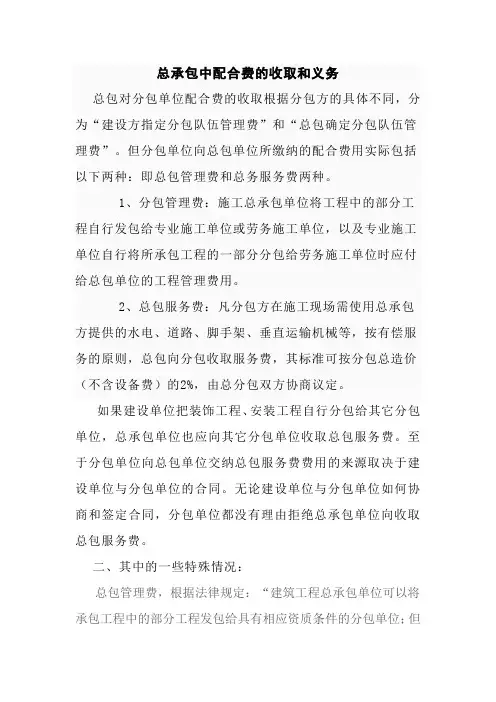 总承包中配合费的收取和义务

总包对分包单位配合费的收取根据分包方的具体不同，分为“建设方指定分包队伍管理费”和“总包确定分包队伍管理费”。但分包单位向总包单位所缴纳的配合费用实际包括以下两种：即总包管理费和总务服务费两种。

1、分包管理费：施工总承包单位将工程中的部分工程自行发包给专业施工单位或劳务施工单位，以及专业施工单位自行将所承包工程的一部分分包给劳务施工单位时应付给总包单位的工程管理费用。

2、总包服务费：凡分包方在施工现场需使用总承包方提供的水电、道路、脚手架、垂直运输机械等，按有偿服务的原则，总包向分包收取服务费，其标准可按分包总造价（不含设备费）的2%，由总分包双方协商议定。

如果建设单位把装饰工程、安装工程自行分包给其它分包单位，总承包单位也应向其它分包单位收取总包服务费。至于分包单位向总包单位交纳总包服务费费用的来源取决于建设单位与分包单位的合同。无论建设单位与分包单位如何协商和签定合同，分包单位都没有理由拒绝总承包单位向收取总包服务费。

二、其中的一些特殊情况：

总包管理费，根据法律规定：“建筑工程总承包单位可以将承包工程中的部分工程发包给具有相应资质条件的分包单位；但